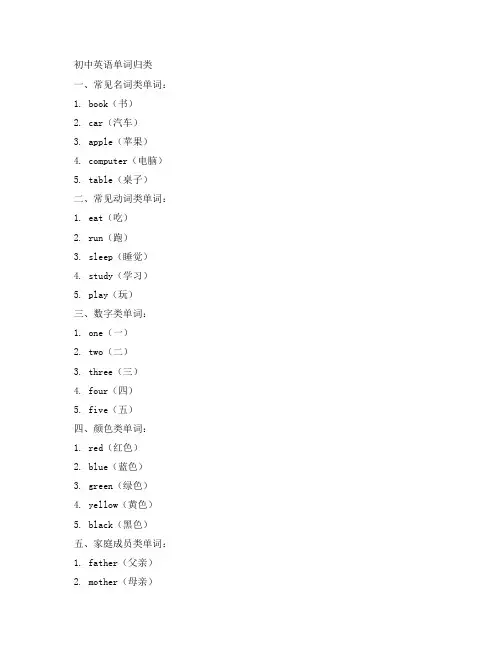 初中英语单词归类

一、常见名词类单词：

1. book（书）

2. car（汽车）

3. apple（苹果）

4. computer（电脑）

5. table（桌子）

二、常见动词类单词：

1. eat（吃）

2. run（跑）

3. sleep（睡觉）

4. study（学习）

5. play（玩）

三、数字类单词：

1. one（一）

2. two（二）

3. three（三）

4. four（四）

5. five（五）

四、颜色类单词：

1. red（红色）

2. blue（蓝色）

3. green（绿色）

4. yellow（黄色）

5. black（黑色）

五、家庭成员类单词：

1. father（父亲）

2. mother（母亲）